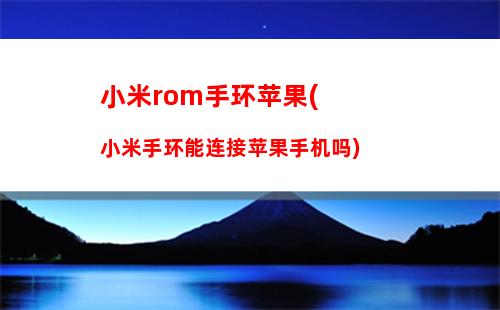 小米rom手环苹果(

小米手环能连接苹果手机吗)